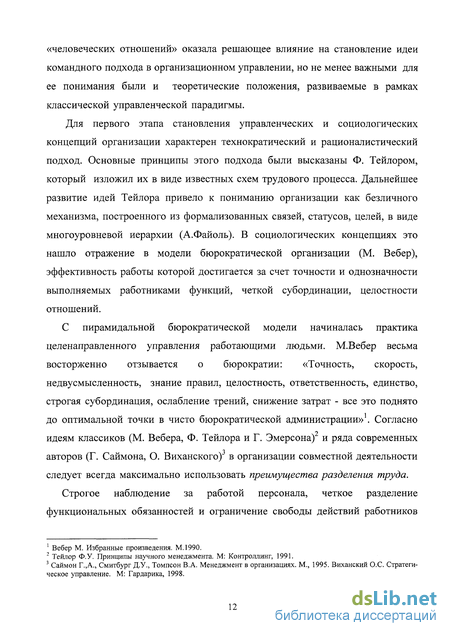 «человеческих отношений» оказала решающее влияние на становление идеи командного подхода в организационном управлении, но не менее важными для ее понимания были и теоретические положения, развиваемые в рамках классической управленческой парадигмы.

Для первого этапа становления управленческих и социологических концепций организации характерен технократический и рационалистический подход. Основные принципы этого подхода были высказаны Ф. Тейлором, который изложил их в виде известных схем трудового процесса. Дальнейшее развитие идей Тейлора привело к пониманию организации как безличного механизма, построенного из формализованных связей, статусов, целей, в виде многоуровневой иерархии (А.Файоль). В социологических концепциях это нашло отражение в модели бюрократической организации (М. Вебер), эффективность работы которой достигается за счет точности и однозначности выполняемых работниками функций, четкой субординации, целостности отношений.

С пирамидальной бюрократической модели начиналась практика целенаправленного управления работающими людьми. М.Вебер весьма восторженно отзывается о бюрократии: «Точность, скорость, недвусмысленность, знание правил, целостность, ответственность, единство, строгая субординация, ослабление трений, снижение затрат - все это поднято до оптимальной точки в чисто бюрократической администрации»$^1$. Согласно идеям классиков (М. Вебера, Ф. Тейлора и Г. Эмерсона)$^2$ и ряда современных авторов (Г. Саймона, О. Виханского)$^3$ в организации совместной деятельности следует всегда максимально использовать преимущества разделения труда.

Строгое наблюдение за работой персонала, четкое разделение функциональных обязанностей и ограничение свободы действий работников

$^1$ Вебер М. Избранные произведения. М.1990.
$^2$ Тейлор Ф.У. Принципы научного менеджмента. М: Контроллинг, 1991.
$^3$ Саймон Г.,А., Смитбург Д.У., Томпсон В.А. Менеджмент в организациях. М., 1995. Виханский О.С. Стратегическое управление. М: Гардарика, 1998.

12

dsLib.net
библиотека диссертаций